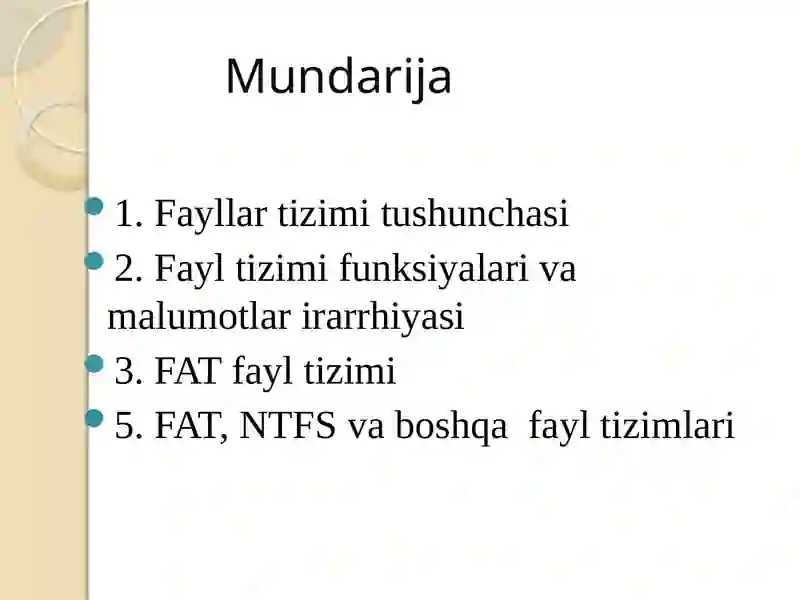 Mundarija

1. Fayllar tizimi tushunchasi
2. Fayl tizimi funksiyalari va malumotlar irarrhiyasi
3. FAT fayl tizimi
5. FAT, NTFS va boshqa fayl tizimlari